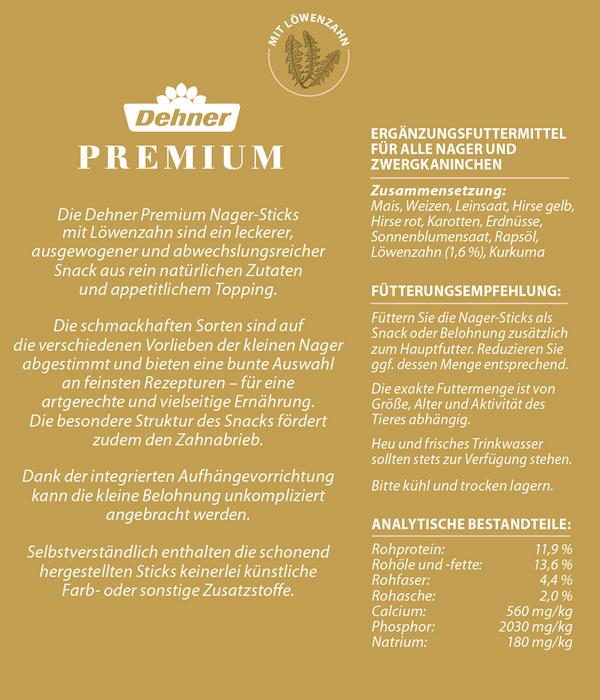 MIT LÖWENZAHN

Dehner

PREMIUM

Die Dehner Premium Nager-Sticks mit Löwenzahn sind ein leckerer, ausgewogener und abwechslungsreicher Snack aus rein natürlichen Zutaten und appetitlichem Topping.

Die schmackhaften Sorten sind auf die verschiedenen Vorlieben der kleinen Nager abgestimmt und bieten eine bunte Auswahl an feinsten Rezepturen – für eine artgerechte und vielseitige Ernährung. Die besondere Struktur des Snacks fördert zudem den Zahnabrieb.

Dank der integrierten Aufhängevorrichtung kann die kleine Belohnung unkompliziert angebracht werden.

Selbstverständlich enthalten die schonend hergestellten Sticks keinerlei künstliche Farb- oder sonstige Zusatzstoffe.

ERGÄNZUNGSFUTTERMITTEL FÜR ALLE NAGER UND ZWERGKANINCHEN

Zusammensetzung:
Mais, Weizen, Leinsaat, Hirse gelb, Hirse rot, Karotten, Erdnüsse, Sonnenblumensaat, Rapsöl, Löwenzahn (1,6 %), Kurkuma

FÜTTERUNGSEMPFEHLUNG:

Füttern Sie die Nager-Sticks als Snack oder Belohnung zusätzlich zum Hauptfutter. Reduzieren Sie ggf. dessen Menge entsprechend.

Die exakte Futtermenge ist von Größe, Alter und Aktivität des Tieres abhängig.

Heu und frisches Trinkwasser sollten stets zur Verfügung stehen.

Bitte kühl und trocken lagern.

ANALYTISCHE BESTANDTEILE:

Rohprotein: 11,9 %
Rohöle und -fette: 13,6 %
Rohfaser: 4,4 %
Rohasche: 2,0 %
Calcium: 560 mg/kg
Phosphor: 2030 mg/kg
Natrium: 180 mg/kg